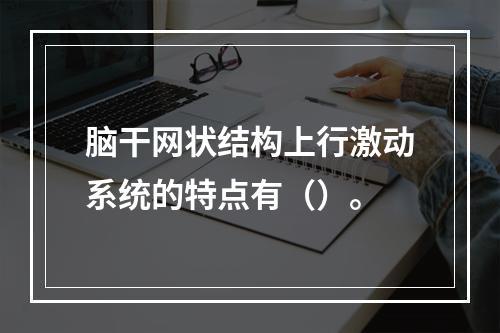 脑干网状结构上行激动系统的特点有（）。